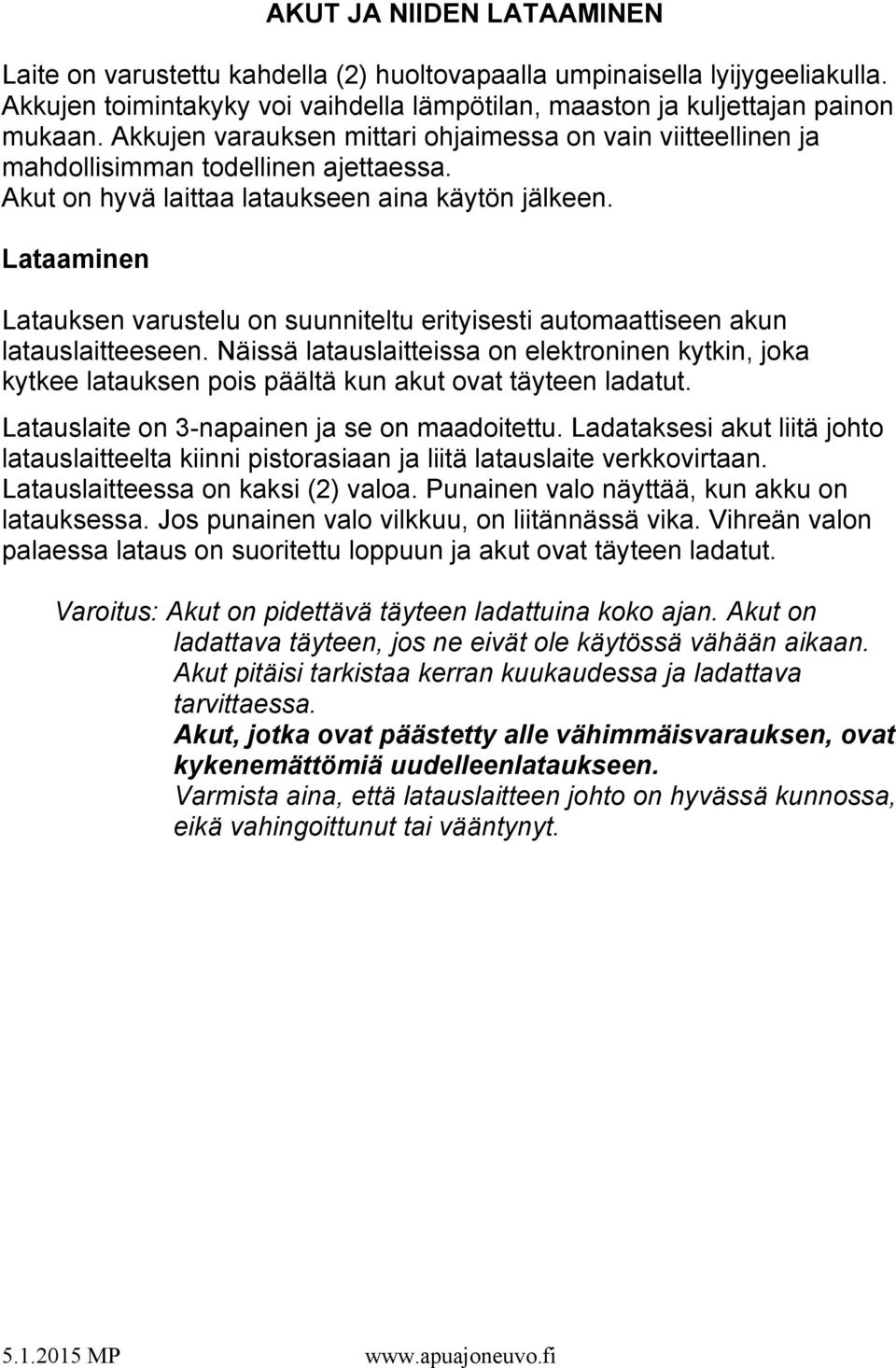 AKUT JA NIIDEN LATAAMINEN

Laite on varustettu kahdella (2) huoltovapaalla umpinaisella lyijygeeliakulla. Akkujen toimintakyky voi vaihdella lämpötilan, maaston ja kuljettajan painon mukaan. Akkujen varauksen mittari ohjaimessa on vain viitteellinen ja mahdollisimman todellinen ajettaessa.
Akut on hyvä laittaa lataukseen aina käytön jälkeen.

Lataaminen

Latauksen varustelu on suunniteltu erityisesti automaattiseen akun latauslaitteeseen. Näissä latauslaitteissa on elektroninen kytkin, joka kytkee latauksen pois päältä kun akut ovat täyteen ladatut.

Latauslaite on 3-napainen ja se on maadoitettu. Ladataksesi akut liitä johto latauslaitteelta kiinni pistorasiaan ja liitä latauslaite verkkovirtaan. Latauslaitteessa on kaksi (2) valoa. Punainen valo näyttää, kun akku on latauksessa. Jos punainen valo vilkkuu, on liitännässä vika. Vihreän valon palaessa lataus on suoritettu loppuun ja akut ovat täyteen ladatut.

Varoitus: Akut on pidettävä täyteen ladattuina koko ajan. Akut on ladattava täyteen, jos ne eivät ole käytössä vähään aikaan. Akut pitäisi tarkistaa kerran kuukaudessa ja ladattava tarvittaessa.
Akut, jotka ovat päästetty alle vähimmäisvarauksen, ovat kykenemättömiä uudelleenlataukseen.
Varmista aina, että latauslaitteen johto on hyvässä kunnossa, eikä vahingoittunut tai vääntynyt.

5.1.2015 MP www.apuajoneuvo.fi